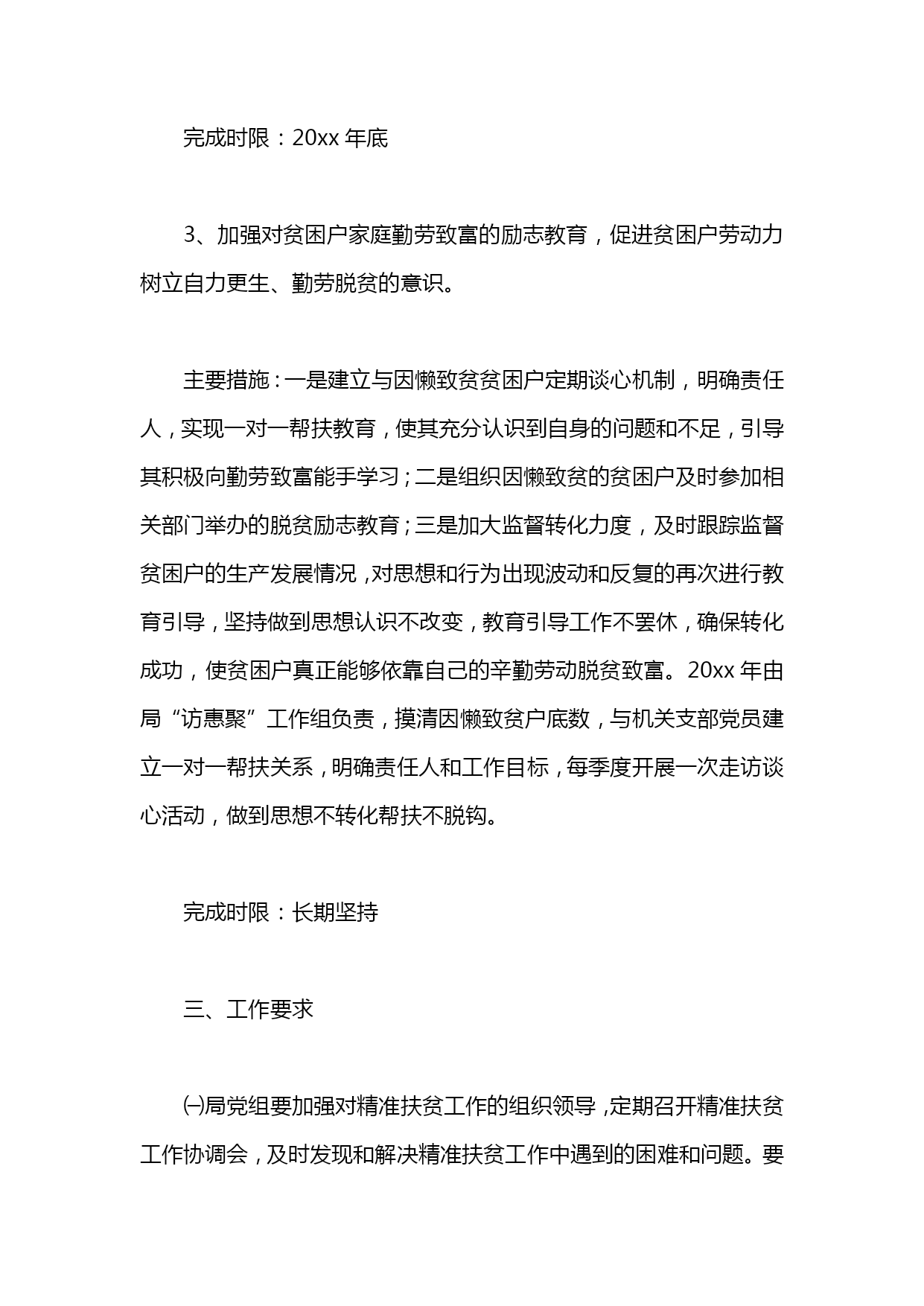 完成时限：20xx 年底

3、加强对贫困户家庭勤劳致富的励志教育，促进贫困户劳动力树立自力更生、勤劳脱贫的意识。

主要措施：一是建立与因懒致贫贫困户定期谈心机制，明确责任人，实现一对一帮扶教育，使其充分认识到自身的问题和不足，引导其积极向勤劳致富能手学习；二是组织因懒致贫的贫困户及时参加相关部门举办的脱贫励志教育；三是加大监督转化力度，及时跟踪监督贫困户的生产发展情况，对思想和行为出现波动和反复的再次进行教育引导，坚持做到思想认识不改变，教育引导工作不罢休，确保转化成功，使贫困户真正能够依靠自己的辛勤劳动脱贫致富。20xx 年由局“访惠聚”工作组负责，摸清因懒致贫户底数，与机关支部党员建立一对一帮扶关系，明确责任人和工作目标，每季度开展一次走访谈心活动，做到思想不转化帮扶不脱钩。

完成时限：长期坚持

三、工作要求

㈠局党组要加强对精准扶贫工作的组织领导，定期召开精准扶贫工作协调会，及时发现和解决精准扶贫工作中遇到的困难和问题。要